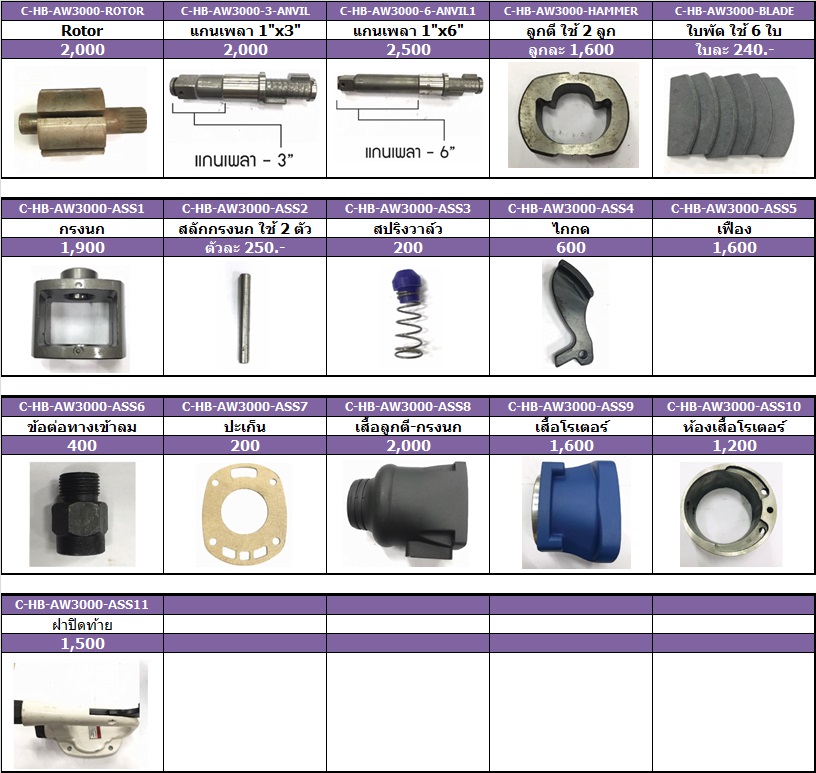 | C-HB-AW3000-ROTOR | C-HB-AW3000-3-ANVIL | C-HB-AW3000-6-ANVIL1 | C-HB-AW3000-HAMMER | C-HB-AW3000-BLADE |
|---|---|---|---|---|
| Rotor | แกนเพลา 1"x3" | แกนเพลา 1"x6" | ลูกตี ใช้ 2 ลูก | ใบพัด ใช้ 6 ใบ |
| 2,000 | 2,000 | 2,500 | ลูกละ 1,600 | ใบละ 240.- |
| | แกนเพลา - 3" | แกนเพลา - 6" | | |

| C-HB-AW3000-ASS1 | C-HB-AW3000-ASS2 | C-HB-AW3000-ASS3 | C-HB-AW3000-ASS4 | C-HB-AW3000-ASS5 |
|---|---|---|---|---|
| กรงนก | สลักกรงนก ใช้ 2 ตัว | สปริงวาล์ว | ไกกด | เฟือง |
| 1,900 | ตัวละ 250.- | 200 | 600 | 1,600 |

| C-HB-AW3000-ASS6 | C-HB-AW3000-ASS7 | C-HB-AW3000-ASS8 | C-HB-AW3000-ASS9 | C-HB-AW3000-ASS10 |
|---|---|---|---|---|
| ข้อต่อทางเข้าลม | ปะเก็น | เสื้อลูกตี-กรงนก | เสื้อโรเตอร์ | ห้องเสื้อโรเตอร์ |
| 400 | 200 | 2,000 | 1,600 | 1,200 |

| C-HB-AW3000-ASS11 | | | | |
|---|---|---|---|---|
| ฝาปิดท้าย | | | | |
| 1,500 | | | | |